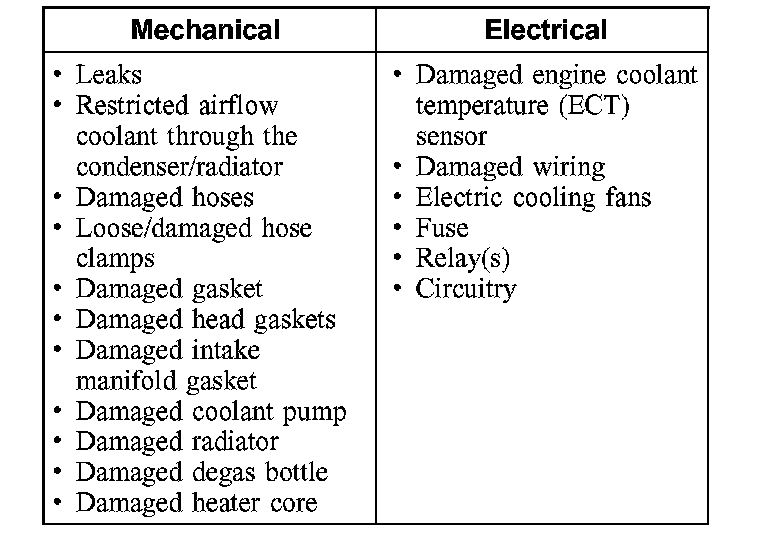 | Mechanical | Electrical |
|---|---|
| • Leaks • Restricted airflow coolant through the condenser/radiator • Damaged hoses • Loose/damaged hose clamps • Damaged gasket • Damaged head gaskets • Damaged intake manifold gasket • Damaged coolant pump • Damaged radiator • Damaged degas bottle • Damaged heater core | • Damaged engine coolant temperature (ECT) sensor • Damaged wiring • Electric cooling fans • Fuse • Relay(s) • Circuitry |